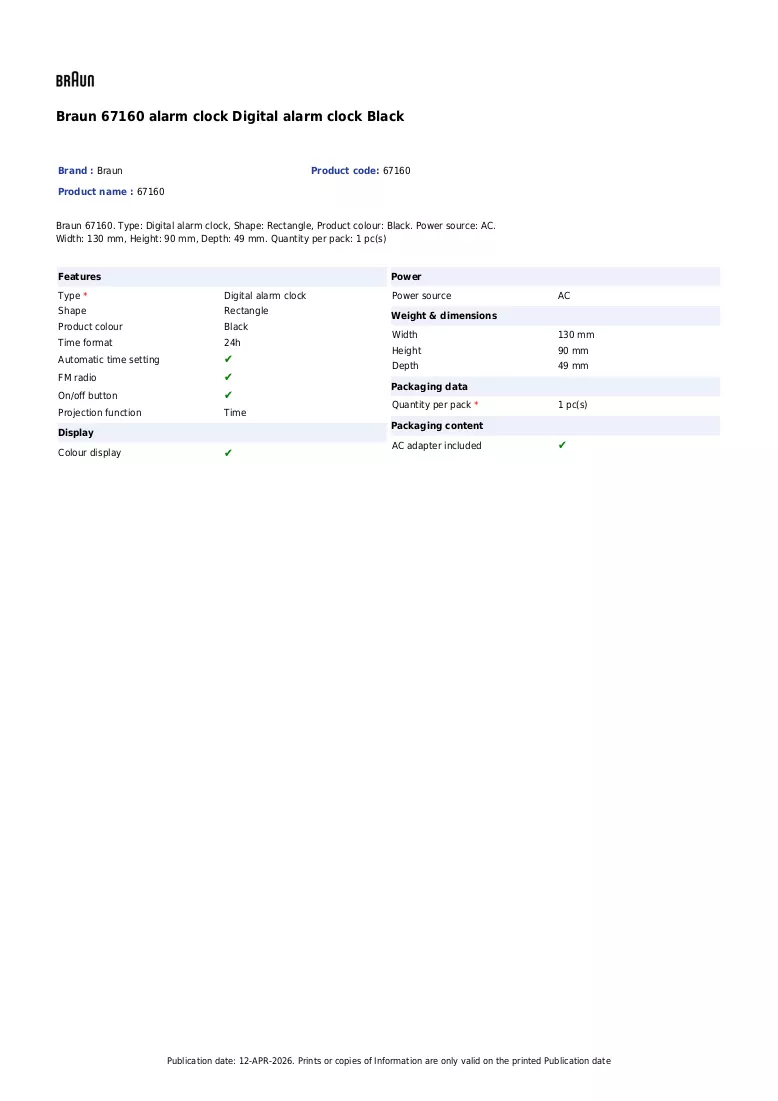 BRAUN

Braun 67160 alarm clock Digital alarm clock Black

Brand : Braun
Product code: 67160
Product name : 67160

Braun 67160. Type: Digital alarm clock, Shape: Rectangle, Product colour: Black. Power source: AC. Width: 130 mm, Height: 90 mm, Depth: 49 mm. Quantity per pack: 1 pc(s)

Features
Type * Digital alarm clock
Shape Rectangle
Product colour Black
Time format 24h
Automatic time setting ✔
FM radio ✔
On/off button ✔
Projection function Time

Display
Colour display ✔

Power
Power source AC

Weight & dimensions
Width 130 mm
Height 90 mm
Depth 49 mm

Packaging data
Quantity per pack * 1 pc(s)

Packaging content
AC adapter included ✔

Publication date: 12-APR-2026. Prints or copies of Information are only valid on the printed Publication date